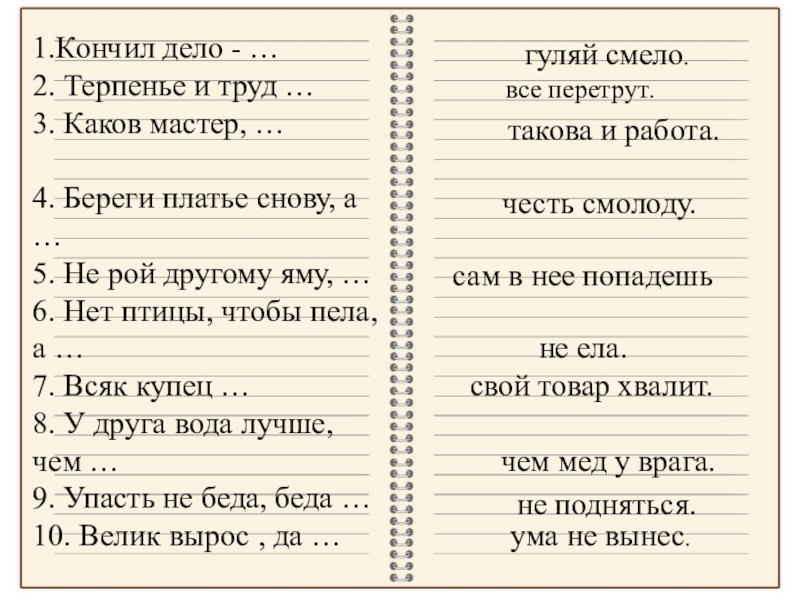 1.Кончил дело - …
2. Терпенье и труд …
3. Каков мастер, …

4. Береги платье снову, а …
5. Не рой другому яму, …
6. Нет птицы, чтобы пела, а …
7. Всяк купец …
8. У друга вода лучше, чем …
9. Упасть не беда, беда …
10. Велик вырос , да …

гуляй смело.
все перетрут.
такова и работа.
честь смолоду.
сам в нее попадешь
не ела.
свой товар хвалит.
чем мед у врага.
не подняться.
ума не вынес.